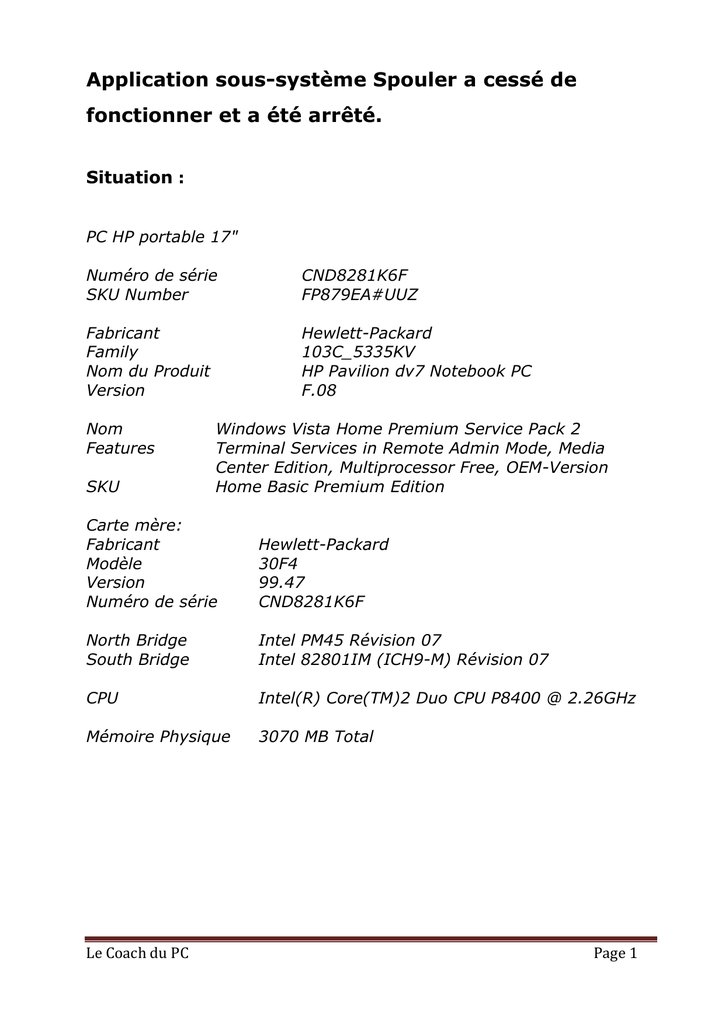 Application sous-système Spouler a cessé de fonctionner et a été arrêté.

Situation :

PC HP portable 17"

Numéro de série CND8281K6F
SKU Number FP879EA#UUZ

Fabricant Hewlett-Packard
Family 103C_5335KV
Nom du Produit HP Pavilion dv7 Notebook PC
Version F.08

Nom Windows Vista Home Premium Service Pack 2
Features Terminal Services in Remote Admin Mode, Media Center Edition, Multiprocessor Free, OEM-Version
SKU Home Basic Premium Edition

Carte mère:
Fabricant Hewlett-Packard
Modèle 30F4
Version 99.47
Numéro de série CND8281K6F

North Bridge Intel PM45 Révision 07
South Bridge Intel 82801IM (ICH9-M) Révision 07

CPU Intel(R) Core(TM)2 Duo CPU P8400 @ 2.26GHz

Mémoire Physique 3070 MB Total

Le Coach du PC Page 1